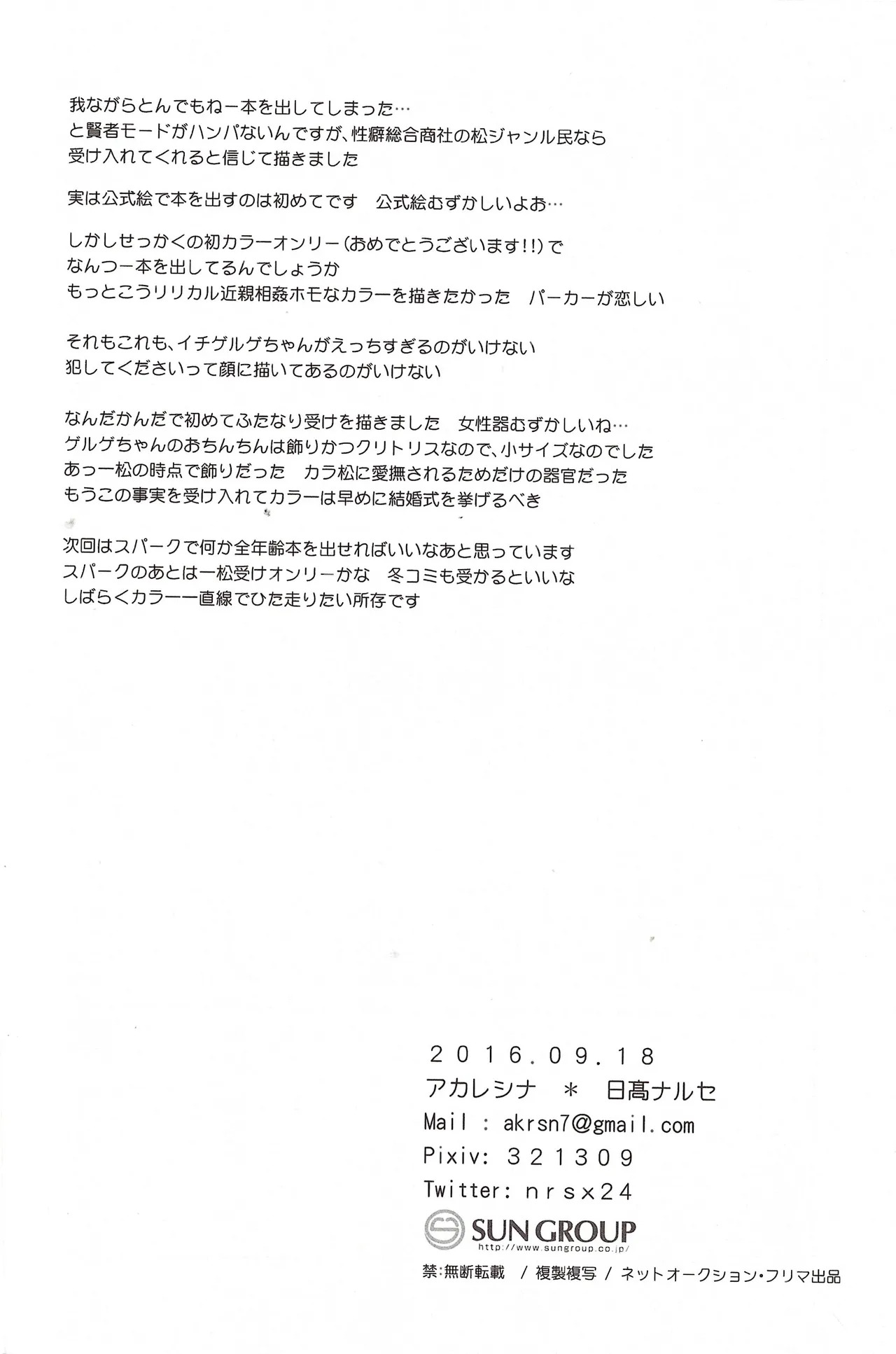 我ながらとんでもねー本を出してしまった…
と賢者モードがハンパないんですが、性癖総合商社の松ジャンル民なら
受け入れてくれると信じて描きました

実は公式絵で本を出すのは初めてです　公式絵むずかしいよお…

しかしせっかくの初カラーオンリー(おめでとうございます!!)で
なんつー本を出してるんでしょうか
もっとこうリリカル近親相姦ホモなカラーを描きたかった　パーカーが恋しい

それもこれも、イチゲルゲちゃんがえっちすぎるのがいけない
犯してくださいって顔に描いてあるのがいけない

なんだかんだで初めてふたなり受けを描きました　女性器むずかしいね…
ゲルゲちゃんのおちんちんは飾りかつクリトリスなので、小サイズなのでした
あっ一松の時点で飾りだった　カラ松に愛撫されるためだけの器官だった
もうこの事実を受け入れてカラーは早めに結婚式を挙げるべき

次回はスパークで何か全年齢本を出せればいいなあと思っています
スパークのあとは一松受けオンリーかな　冬コミも受かるといいな
しばらくカラー一直線でひた走りたい所存です

2016.09.18
アカレシナ ＊ 日髙ナルセ
Mail : akrsn7@gmail.com
Pixiv: 321309
Twitter: nrsx24
SUN GROUP
http://www.sungroup.co.jp/
禁:無断転載 / 複製複写 / ネットオークション・フリマ出品